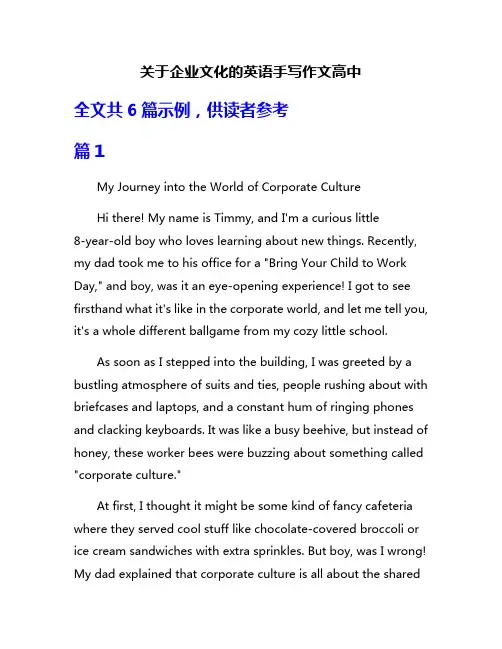 关于企业文化的英语手写作文高中

全文共 6 篇示例，供读者参考

篇 1

My Journey into the World of Corporate Culture

Hi there! My name is Timmy, and I'm a curious little 8-year-old boy who loves learning about new things. Recently, my dad took me to his office for a "Bring Your Child to Work Day," and boy, was it an eye-opening experience! I got to see firsthand what it's like in the corporate world, and let me tell you, it's a whole different ballgame from my cozy little school.

As soon as I stepped into the building, I was greeted by a bustling atmosphere of suits and ties, people rushing about with briefcases and laptops, and a constant hum of ringing phones and clacking keyboards. It was like a busy beehive, but instead of honey, these worker bees were buzzing about something called "corporate culture."

At first, I thought it might be some kind of fancy cafeteria where they served cool stuff like chocolate-covered broccoli or ice cream sandwiches with extra sprinkles. But boy, was I wrong! My dad explained that corporate culture is all about the shared